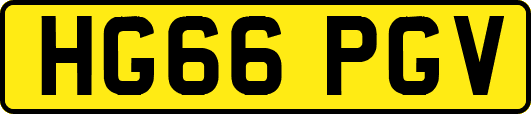 HG66 PGV